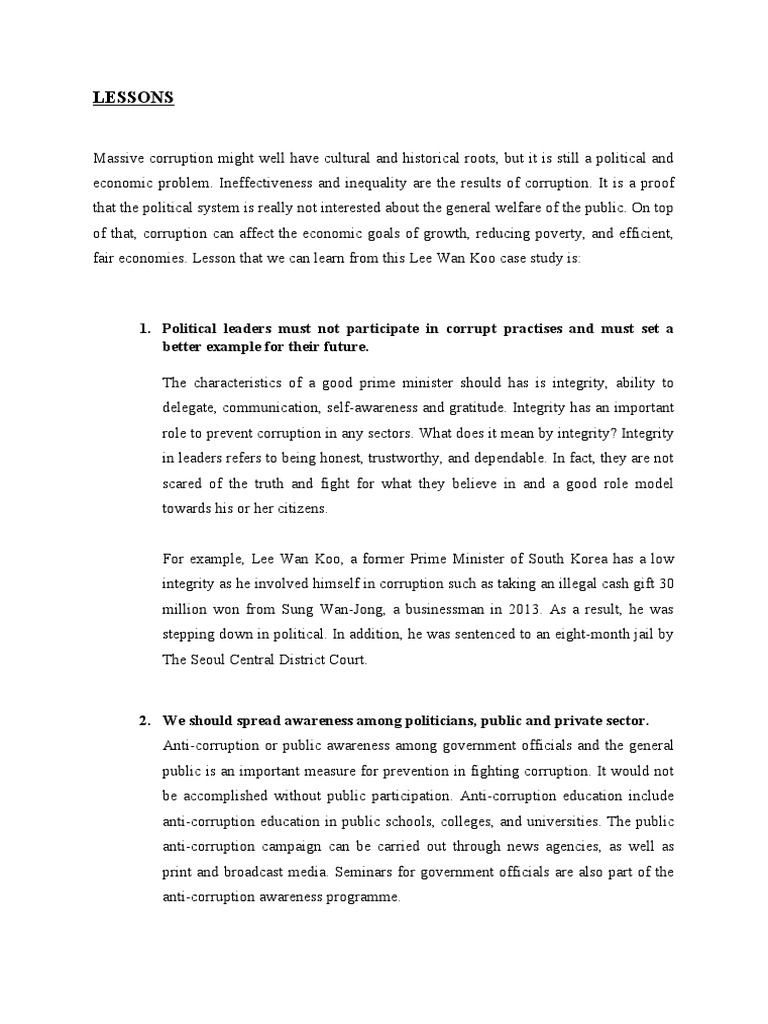 LESSONS

Massive corruption might well have cultural and historical roots, but it is still a political and economic problem. Ineffectiveness and inequality are the results of corruption. It is a proof that the political system is really not interested about the general welfare of the public. On top of that, corruption can affect the economic goals of growth, reducing poverty, and efficient, fair economies. Lesson that we can learn from this Lee Wan Koo case study is:

1. Political leaders must not participate in corrupt practises and must set a better example for their future.

The characteristics of a good prime minister should has is integrity, ability to delegate, communication, self-awareness and gratitude. Integrity has an important role to prevent corruption in any sectors. What does it mean by integrity? Integrity in leaders refers to being honest, trustworthy, and dependable. In fact, they are not scared of the truth and fight for what they believe in and a good role model towards his or her citizens.

For example, Lee Wan Koo, a former Prime Minister of South Korea has a low integrity as he involved himself in corruption such as taking an illegal cash gift 30 million won from Sung Wan-Jong, a businessman in 2013. As a result, he was stepping down in political. In addition, he was sentenced to an eight-month jail by The Seoul Central District Court.

2. We should spread awareness among politicians, public and private sector.
Anti-corruption or public awareness among government officials and the general public is an important measure for prevention in fighting corruption. It would not be accomplished without public participation. Anti-corruption education include anti-corruption education in public schools, colleges, and universities. The public anti-corruption campaign can be carried out through news agencies, as well as print and broadcast media. Seminars for government officials are also part of the anti-corruption awareness programme.